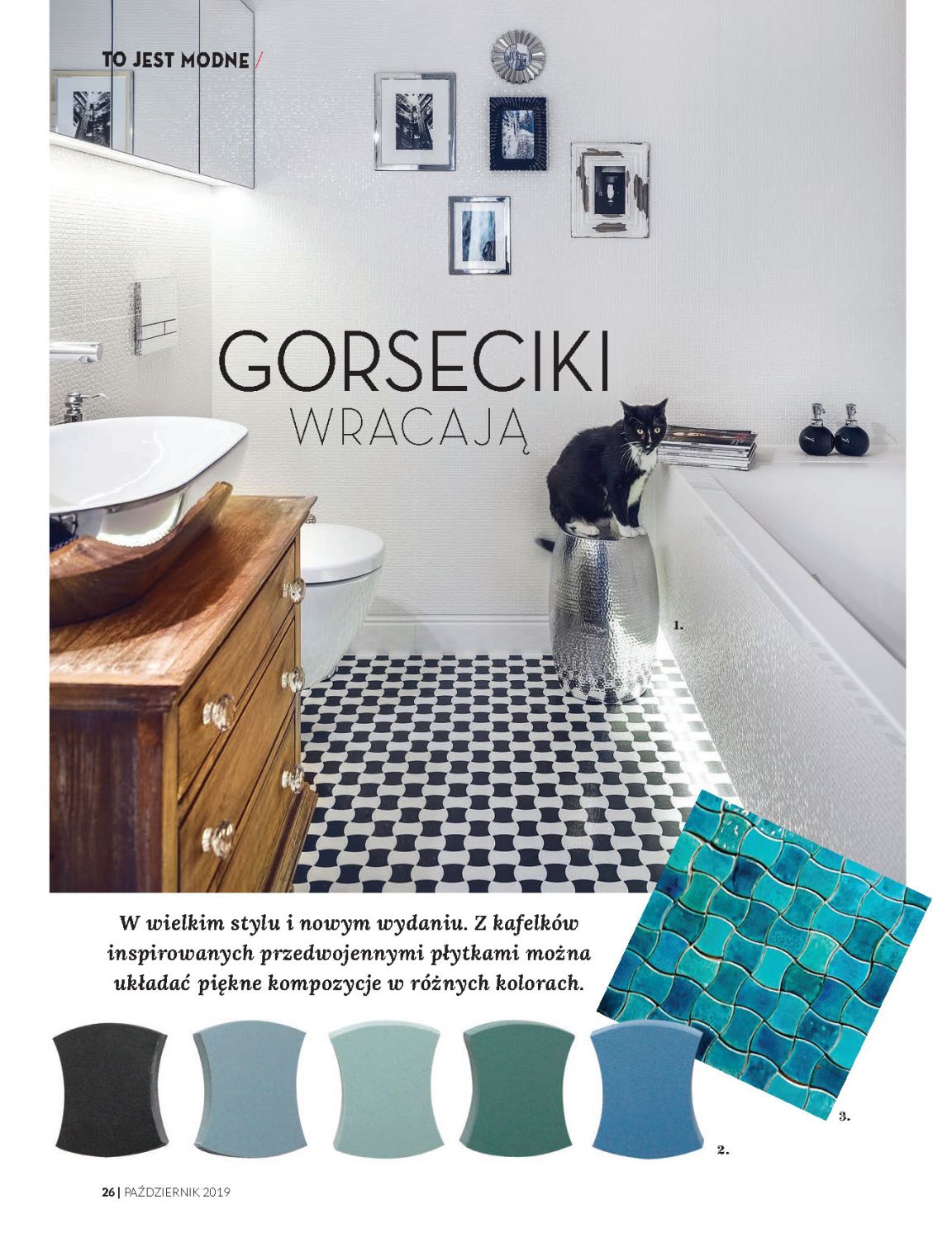 TO JEST MODNE /

GORSECIKI
WRACAJĄ

1.

W wielkim stylu i nowym wydaniu. Z kafelków inspirowanych przedwojennymi płytkami można układać piękne kompozycje w różnych kolorach.

3.

2.

26 | PAŹDZIERNIK 2019